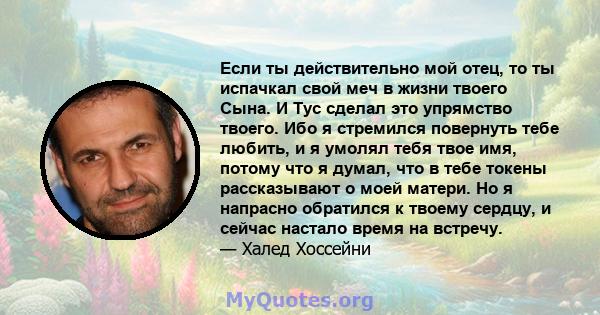 Если ты действительно мой отец, то ты испачкал свой меч в жизни твоего Сына. И Тус сделал это упрямство твоего. Ибо я стремился повернуть тебе любить, и я умолял тебя твое имя, потому что я думал, что в тебе токены рассказывают о моей матери. Но я напрасно обратился к твоему сердцу, и сейчас настало время на встречу.
— Халед Хоссейни

MyQuotes.org